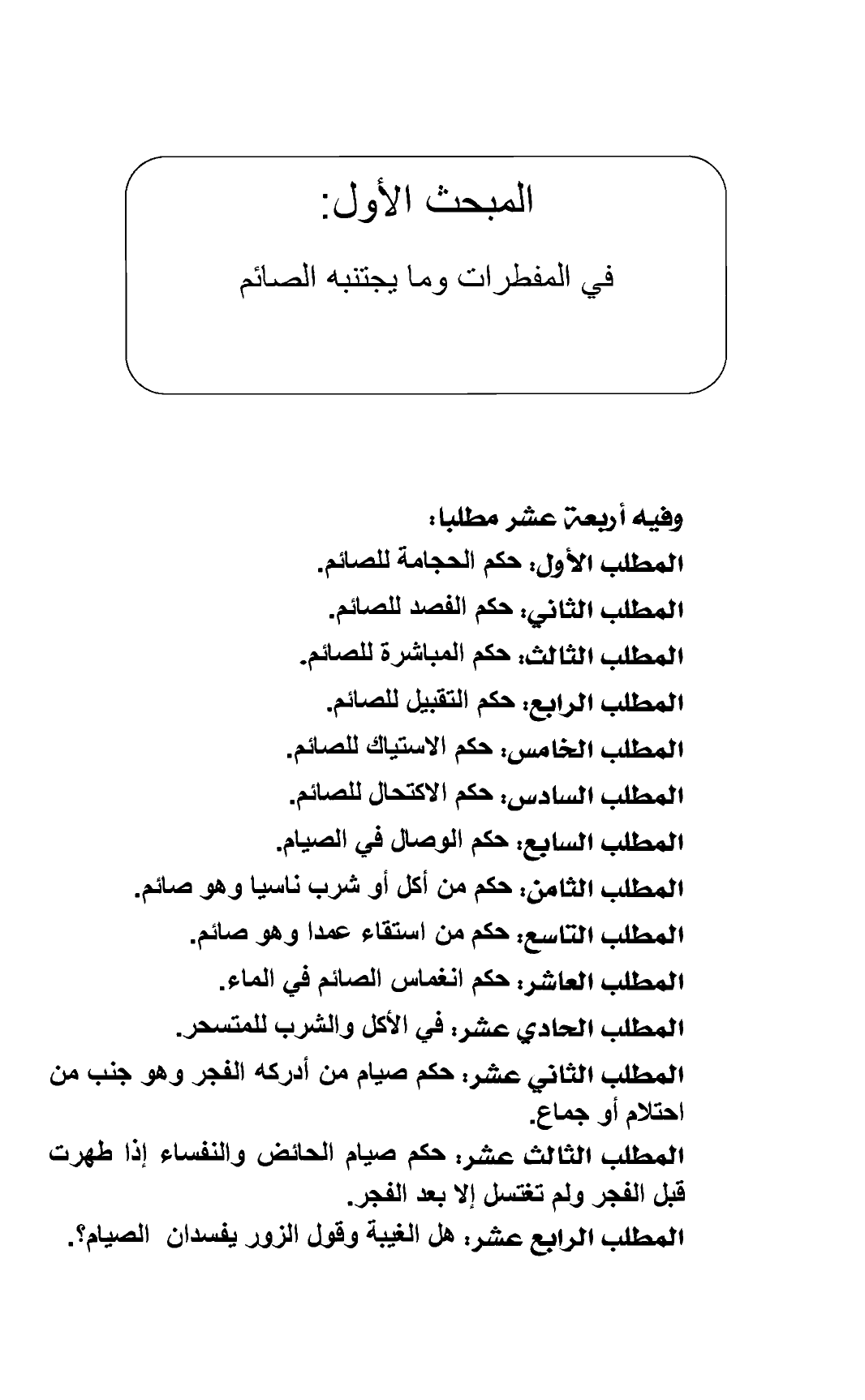 المبحث الأول:

في المفطرات وما يجتنبه الصائم

وفيه أربعة عشر مطلبا:
المطلب الأول: حكم الحجامة للصائم.
المطلب الثاني: حكم الفصد للصائم.
المطلب الثالث: حكم المباشرة للصائم.
المطلب الرابع: حكم التقبيل للصائم.
المطلب الخامس: حكم الاستياك للصائم.
المطلب السادس: حكم الاكتحال للصائم.
المطلب السابع: حكم الوصال في الصيام.
المطلب الثامن: حكم من أكل أو شرب ناسيا وهو صائم.
المطلب التاسع: حكم من استقاء عمدا وهو صائم.
المطلب العاشر: حكم انغماس الصائم في الماء.
المطلب الحادي عشر: في الأكل والشرب للمتسحر.
المطلب الثاني عشر: حكم صيام من أدركه الفجر وهو جنب من احتلام أو جماع.
المطلب الثالث عشر: حكم صيام الحائض والنفساء إذا طهرت قبل الفجر ولم تغتسل إلا بعد الفجر.
المطلب الرابع عشر: هل الغيبة وقول الزور يفسدان الصيام؟.